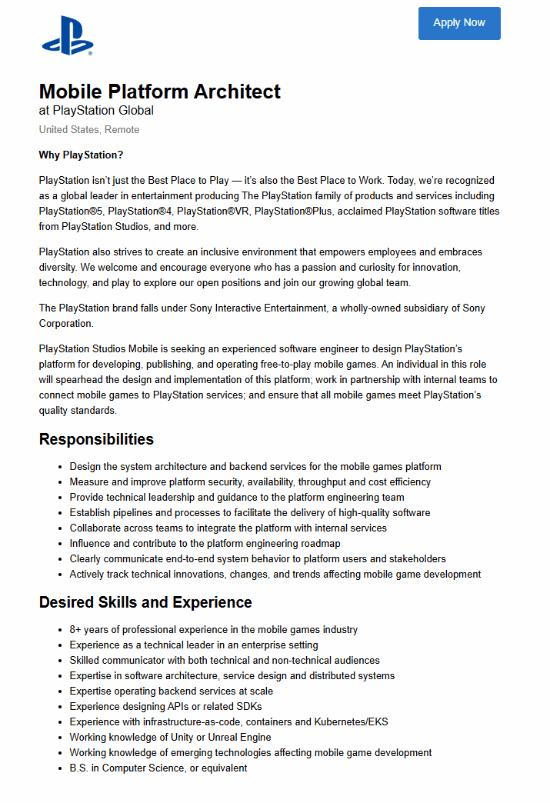 Apply Now

Mobile Platform Architect
at PlayStation Global
United States, Remote

Why PlayStation?

PlayStation isn't just the Best Place to Play — it's also the Best Place to Work. Today, we're recognized as a global leader in entertainment producing The PlayStation family of products and services including PlayStation®5, PlayStation®4, PlayStation®VR, PlayStation®Plus, acclaimed PlayStation software titles from PlayStation Studios, and more.

PlayStation also strives to create an inclusive environment that empowers employees and embraces diversity. We welcome and encourage everyone who has a passion and curiosity for innovation, technology, and play to explore our open positions and join our growing global team.

The PlayStation brand falls under Sony Interactive Entertainment, a wholly-owned subsidiary of Sony Corporation.

PlayStation Studios Mobile is seeking an experienced software engineer to design PlayStation's platform for developing, publishing, and operating free-to-play mobile games. An individual in this role will spearhead the design and implementation of this platform; work in partnership with internal teams to connect mobile games to PlayStation services; and ensure that all mobile games meet PlayStation's quality standards.

Responsibilities

- Design the system architecture and backend services for the mobile games platform
- Measure and improve platform security, availability, throughput and cost efficiency
- Provide technical leadership and guidance to the platform engineering team
- Establish pipelines and processes to facilitate the delivery of high-quality software
- Collaborate across teams to integrate the platform with internal services
- Influence and contribute to the platform engineering roadmap
- Clearly communicate end-to-end system behavior to platform users and stakeholders
- Actively track technical innovations, changes, and trends affecting mobile game development

Desired Skills and Experience

- 8+ years of professional experience in the mobile games industry
- Experience as a technical leader in an enterprise setting
- Skilled communicator with both technical and non-technical audiences
- Expertise in software architecture, service design and distributed systems
- Expertise operating backend services at scale
- Experience designing APIs or related SDKs
- Experience with infrastructure-as-code, containers and Kubernetes/EKS
- Working knowledge of Unity or Unreal Engine
- Working knowledge of emerging technologies affecting mobile game development
- B.S. in Computer Science, or equivalent